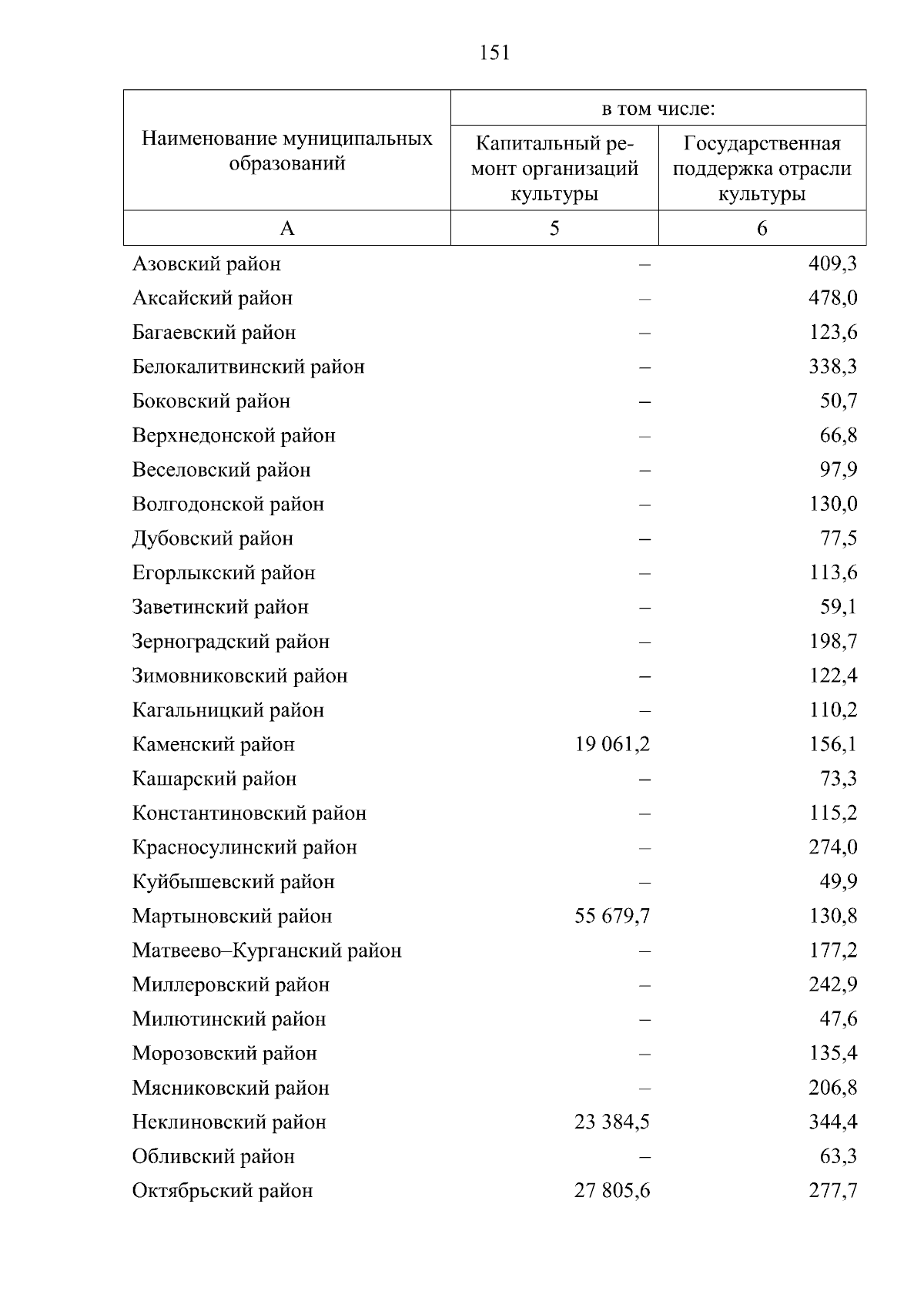 151

| Наименование муниципальных образований | в том числе: Капитальный ремонт организаций культуры | в том числе: Государственная поддержка отрасли культуры |
|---|---|---|
| А | 5 | 6 |
| Азовский район | – | 409,3 |
| Аксайский район | – | 478,0 |
| Багаевский район | – | 123,6 |
| Белокалитвинский район | – | 338,3 |
| Боковский район | – | 50,7 |
| Верхнедонской район | – | 66,8 |
| Веселовский район | – | 97,9 |
| Волгодонской район | – | 130,0 |
| Дубовский район | – | 77,5 |
| Егорлыкский район | – | 113,6 |
| Заветинский район | – | 59,1 |
| Зерноградский район | – | 198,7 |
| Зимовниковский район | – | 122,4 |
| Кагальницкий район | – | 110,2 |
| Каменский район | 19 061,2 | 156,1 |
| Кашарский район | – | 73,3 |
| Константиновский район | – | 115,2 |
| Красносулинский район | – | 274,0 |
| Куйбышевский район | – | 49,9 |
| Мартыновский район | 55 679,7 | 130,8 |
| Матвеево–Курганский район | – | 177,2 |
| Миллеровский район | – | 242,9 |
| Милютинский район | – | 47,6 |
| Морозовский район | – | 135,4 |
| Мясниковский район | – | 206,8 |
| Неклиновский район | 23 384,5 | 344,4 |
| Обливский район | – | 63,3 |
| Октябрьский район | 27 805,6 | 277,7 |